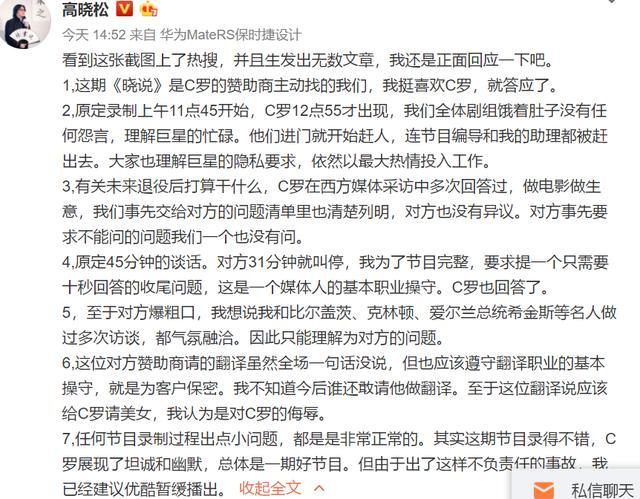 高晓松

今天 14:52 来自 华为MateRS保时捷设计

看到这张截图上了热搜，并且生发出无数文章，我还是正面回应一下吧。

1,这期《晓说》是C罗的赞助商主动找的我们，我挺喜欢C罗，就答应了。

2,原定录制上午11点45开始，C罗12点55才出现，我们全体剧组饿着肚子没有任何怨言，理解巨星的忙碌。他们进门就开始赶人，连节目编导和我的助理都被赶出去。大家也理解巨星的隐私要求，依然以最大热情投入工作。

3,有关未来退役后打算干什么，C罗在西方媒体采访中多次回答过，做电影做生意，我们事先交给对方的问题清单里也清楚列明，对方也没有异议。对方事先要求不能问的问题我们一个也没有问。

4,原定45分钟的谈话。对方31分钟就叫停，我为了节目完整，要求提一个只需要十秒回答的收尾问题，这是一个媒体人的基本职业操守。C罗也回答了。

5，至于对方爆粗口，我想说我和比尔盖茨、克林顿、爱尔兰总统希金斯等名人做过多次访谈，都气氛融洽。因此只能理解为对方的问题。

6,这位对方赞助商请的翻译虽然全场一句话没说，但也应该遵守翻译职业的基本操守，就是为客户保密。我不知道今后谁还敢请他做翻译。至于这位翻译说应该给C罗请美女，我认为是对C罗的侮辱。

7,任何节目录制过程出点小问题，都是是非常正常的。其实这期节目录得不错，C罗展现了坦诚和幽默，总体是一期好节目。但由于出了这样不负责任的事故，我已经建议优酷暂缓播出。 收起全文

私信聊天